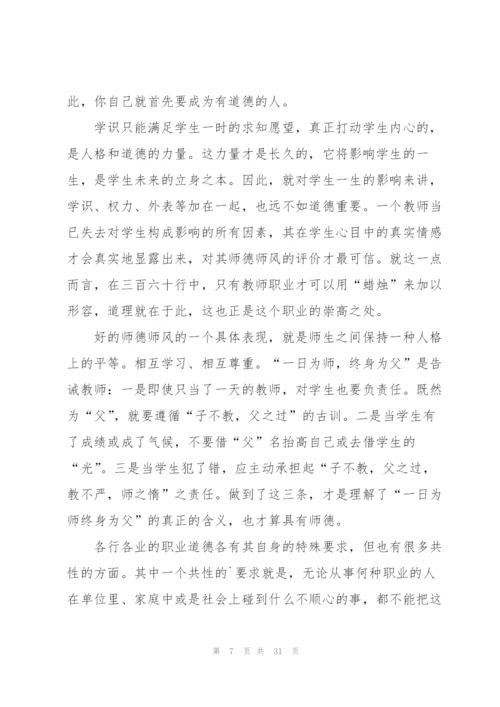 此，你自己就首先要成为有道德的人。

学识只能满足学生一时的求知愿望，真正打动学生内心的，是人格和道德的力量。这力量才是长久的，它将影响学生的一生，是学生未来的立身之本。因此，就对学生一生的影响来讲，学识、权力、外表等加在一起，也远不如道德重要。一个教师当已失去对学生构成影响的所有因素，其在学生心目中的真实情感才会真实地显露出来，对其师德师风的评价才最可信。就这一点而言，在三百六十行中，只有教师职业才可以用“蜡烛”来加以形容，道理就在于此，这也正是这个职业的崇高之处。

好的师德师风的一个具体表现，就是师生之间保持一种人格上的平等。相互学习、相互尊重。“一日为师，终身为父”是告诫教师：一是即使只当了一天的教师，对学生也要负责任。既然为“父”，就要遵循“子不教，父之过”的古训。二是当学生有了成绩或成了气候，不要借“父”名抬高自己或去借学生的“光”。三是当学生犯了错，应主动承担起“子不教，父之过，教不严，师之惰”之责任。做到了这三条，才是理解了“一日为师终身为父”的真正的含义，也才算具有师德。

各行各业的职业道德各有其自身的特殊要求，但也有很多共性的方面。其中一个共性的`要求就是，无论从事何种职业的人在单位里、家庭中或是社会上碰到什么不顺心的事，都不能把这

第 7 页 共 31 页